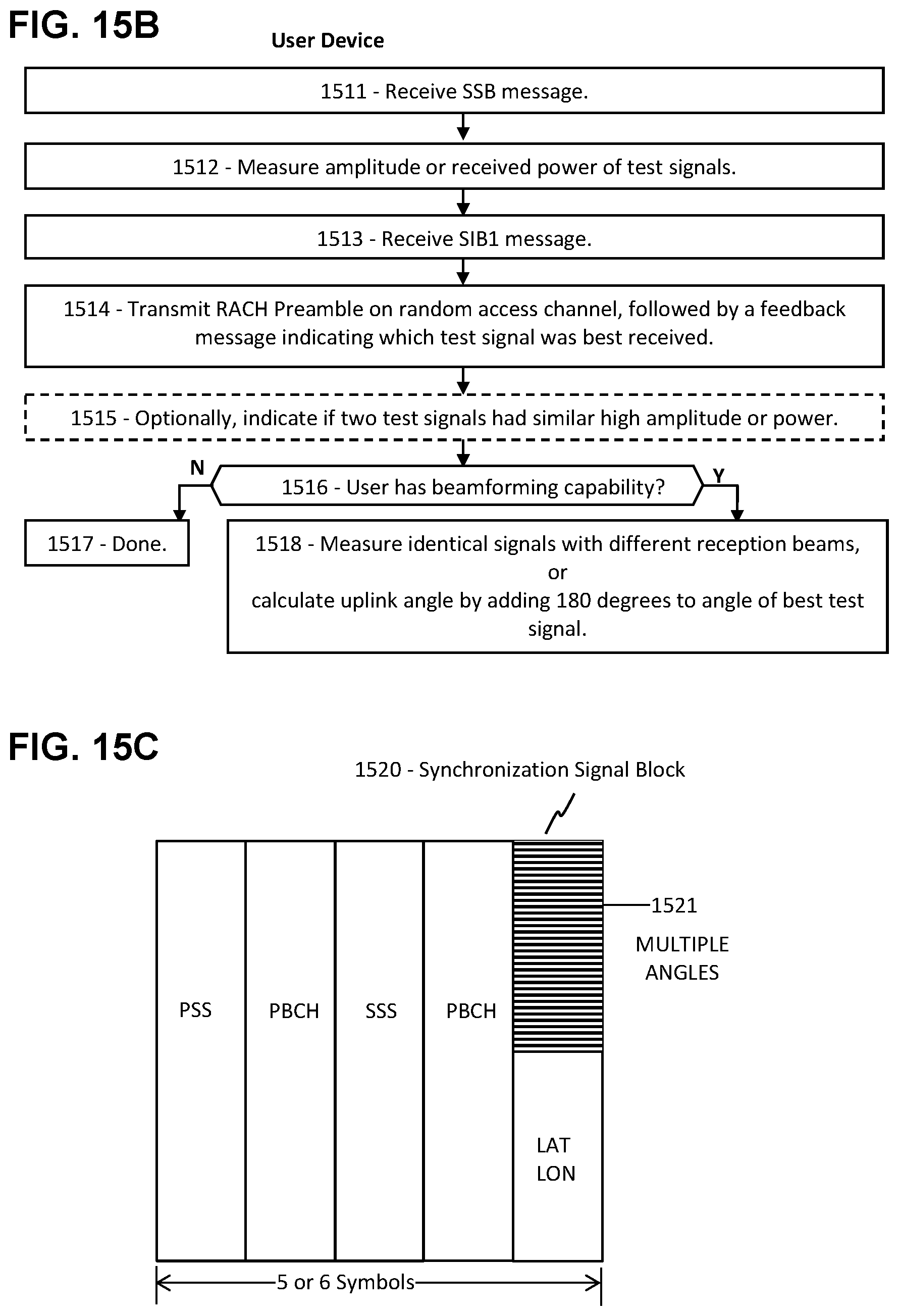 FIG. 15B

User Device

1511 - Receive SSB message.

1512 - Measure amplitude or received power of test signals.

1513 - Receive SIB1 message.

1514 - Transmit RACH Preamble on random access channel, followed by a feedback message indicating which test signal was best received.

1515 - Optionally, indicate if two test signals had similar high amplitude or power.

N

1516 - User has beamforming capability?

Y

1517 - Done.

1518 - Measure identical signals with different reception beams, or calculate uplink angle by adding 180 degrees to angle of best test signal.

FIG. 15C

1520 - Synchronization Signal Block

PSS

PBCH

SSS

PBCH

1521

MULTIPLE ANGLES

LAT LON

5 or 6 Symbols